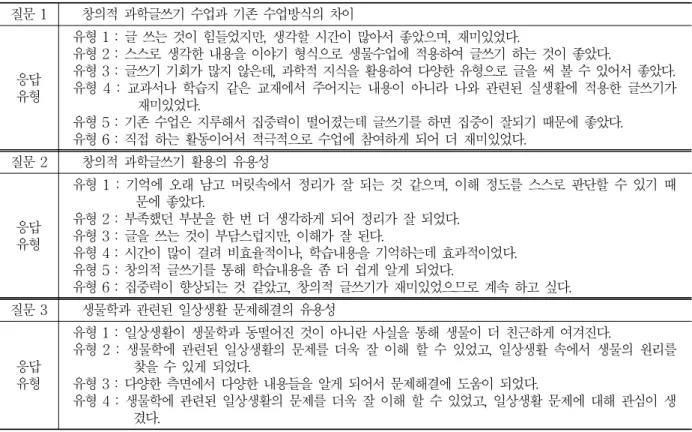 | 질문 1 | 창의적 과학글쓰기 수업과 기존 수업방식의 차이 |
|---|---|
| 응답 유형 | 유형 1 : 글 쓰는 것이 힘들었지만, 생각할 시간이 많아서 좋았으며, 재미있었다.<br>유형 2 : 스스로 생각한 내용을 이야기 형식으로 생물수업에 적용하여 글쓰기 하는 것이 좋았다.<br>유형 3 : 글쓰기 기회가 많지 않은데, 과학적 지식을 활용하여 다양한 유형으로 글을 써 볼 수 있어서 좋았다.<br>유형 4 : 교과서나 학습지 같은 교재에서 주어지는 내용이 아니라 나와 관련된 실생활에 적용한 글쓰기가 재미있었다.<br>유형 5 : 기존 수업은 지루해서 집중력이 떨어졌는데 글쓰기를 하면 집중이 잘되기 때문에 좋았다.<br>유형 6 : 직접 하는 활동이어서 적극적으로 수업에 참여하게 되어 더 재미있었다. |
| 질문 2 | 창의적 과학글쓰기 활용의 유용성 |
| 응답 유형 | 유형 1 : 기억에 오래 남고 머릿속에서 정리가 잘 되는 것 같으며, 이해 정도를 스스로 판단할 수 있기 때문에 좋았다.<br>유형 2 : 부족했던 부분을 한 번 더 생각하게 되어 정리가 잘 되었다.<br>유형 3 : 글을 쓰는 것이 부담스럽지만, 이해가 잘 된다.<br>유형 4 : 시간이 많이 걸려 비효율적이나, 학습내용을 기억하는데 효과적이었다.<br>유형 5 : 창의적 글쓰기를 통해 학습내용을 좀 더 쉽게 알게 되었다.<br>유형 6 : 집중력이 향상되는 것 같았고, 창의적 글쓰기가 재미있었으므로 계속 하고 싶다. |
| 질문 3 | 생물학과 관련된 일상생활 문제해결의 유용성 |
| 응답 유형 | 유형 1 : 일상생활이 생물학과 동떨어진 것이 아니란 사실을 통해 생물이 더 친근하게 여겨진다.<br>유형 2 : 생물학에 관련된 일상생활의 문제를 더욱 잘 이해 할 수 있었고, 일상생활 속에서 생물의 원리를 찾을 수 있게 되었다.<br>유형 3 : 다양한 측면에서 다양한 내용들을 알게 되어서 문제해결에 도움이 되었다.<br>유형 4 : 생물학에 관련된 일상생활의 문제를 더욱 잘 이해 할 수 있었고, 일상생활 문제에 대해 관심이 생겼다. |